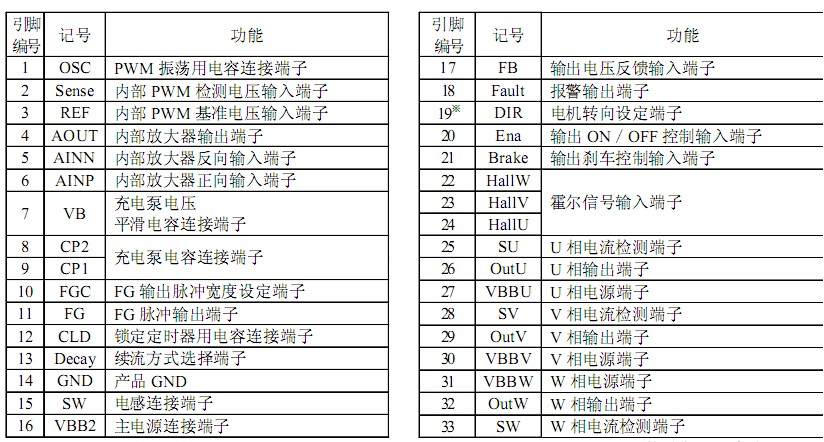 | 引脚编号 | 记号 | 功能 |
|---|---|---|
| 1 | OSC | PWM 振荡用电容连接端子 |
| 2 | Sense | 内部 PWM 检测电压输入端子 |
| 3 | REF | 内部 PWM 基准电压输入端子 |
| 4 | AOUT | 内部放大器输出端子 |
| 5 | AINN | 内部放大器反向输入端子 |
| 6 | AINP | 内部放大器正向输入端子 |
| 7 | VB | 充电泵电压 平滑电容连接端子 |
| 8 | CP2 | 充电泵电容连接端子 |
| 9 | CP1 | 充电泵电容连接端子 |
| 10 | FGC | FG 输出脉冲宽度设定端子 |
| 11 | FG | FG 脉冲输出端子 |
| 12 | CLD | 锁定定时器用电容连接端子 |
| 13 | Decay | 续流方式选择端子 |
| 14 | GND | 产品 GND |
| 15 | SW | 电感连接端子 |
| 16 | VBB2 | 主电源连接端子 |

| 引脚编号 | 记号 | 功能 |
|---|---|---|
| 17 | FB | 输出电压反馈输入端子 |
| 18 | Fault | 报警输出端子 |
| 19※ | DIR | 电机转向设定端子 |
| 20 | Ena | 输出 ON / OFF 控制输入端子 |
| 21 | Brake | 输出刹车控制输入端子 |
| 22 | HallW | 霍尔信号输入端子 |
| 23 | HallV | 霍尔信号输入端子 |
| 24 | HallU | 霍尔信号输入端子 |
| 25 | SU | U 相电流检测端子 |
| 26 | OutU | U 相输出端子 |
| 27 | VBBU | U 相电源端子 |
| 28 | SV | V 相电流检测端子 |
| 29 | OutV | V 相输出端子 |
| 30 | VBBV | V 相电源端子 |
| 31 | VBBW | W 相电源端子 |
| 32 | OutW | W 相输出端子 |
| 33 | SW | W 相电流检测端子 |